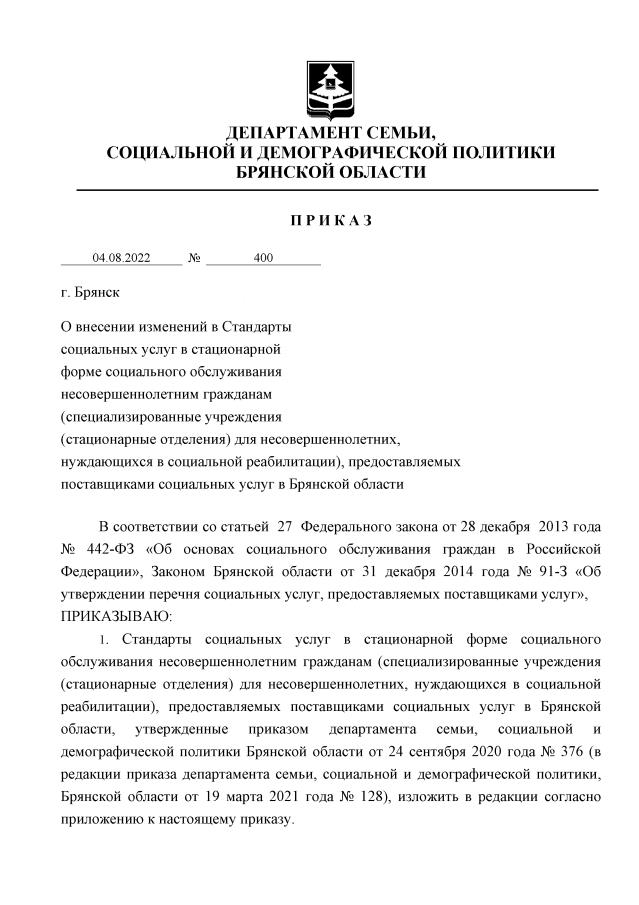 ДЕПАРТАМЕНТ СЕМЬИ,
СОЦИАЛЬНОЙ И ДЕМОГРАФИЧЕСКОЙ ПОЛИТИКИ
БРЯНСКОЙ ОБЛАСТИ

П Р И К А З

04.08.2022 № 400

г. Брянск

О внесении изменений в Стандарты социальных услуг в стационарной форме социального обслуживания несовершеннолетним гражданам (специализированные учреждения (стационарные отделения) для несовершеннолетних, нуждающихся в социальной реабилитации), предоставляемых поставщиками социальных услуг в Брянской области

В соответствии со статьей 27 Федерального закона от 28 декабря 2013 года № 442-ФЗ «Об основах социального обслуживания граждан в Российской Федерации», Законом Брянской области от 31 декабря 2014 года № 91-З «Об утверждении перечня социальных услуг, предоставляемых поставщиками услуг», ПРИКАЗЫВАЮ:

1. Стандарты социальных услуг в стационарной форме социального обслуживания несовершеннолетним гражданам (специализированные учреждения (стационарные отделения) для несовершеннолетних, нуждающихся в социальной реабилитации), предоставляемых поставщиками социальных услуг в Брянской области, утвержденные приказом департамента семьи, социальной и демографической политики Брянской области от 24 сентября 2020 года № 376 (в редакции приказа департамента семьи, социальной и демографической политики, Брянской области от 19 марта 2021 года № 128), изложить в редакции согласно приложению к настоящему приказу.